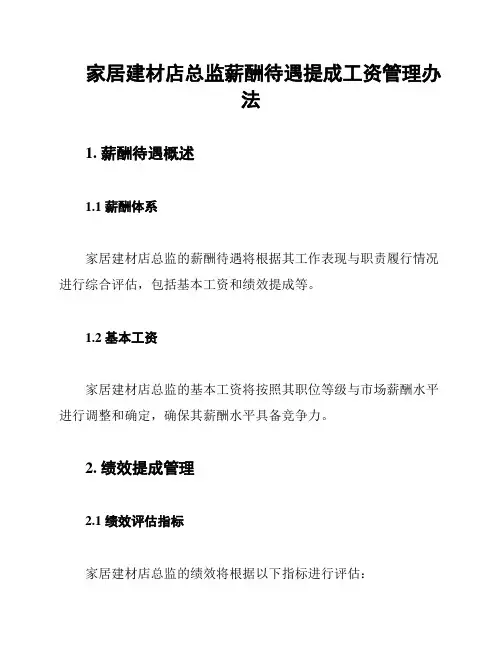 家居建材店总监薪酬待遇提成工资管理办法

1. 薪酬待遇概述

1.1 薪酬体系

家居建材店总监的薪酬待遇将根据其工作表现与职责履行情况进行综合评估，包括基本工资和绩效提成等。

1.2 基本工资

家居建材店总监的基本工资将按照其职位等级与市场薪酬水平进行调整和确定，确保其薪酬水平具备竞争力。

2. 绩效提成管理

2.1 绩效评估指标

家居建材店总监的绩效将根据以下指标进行评估：